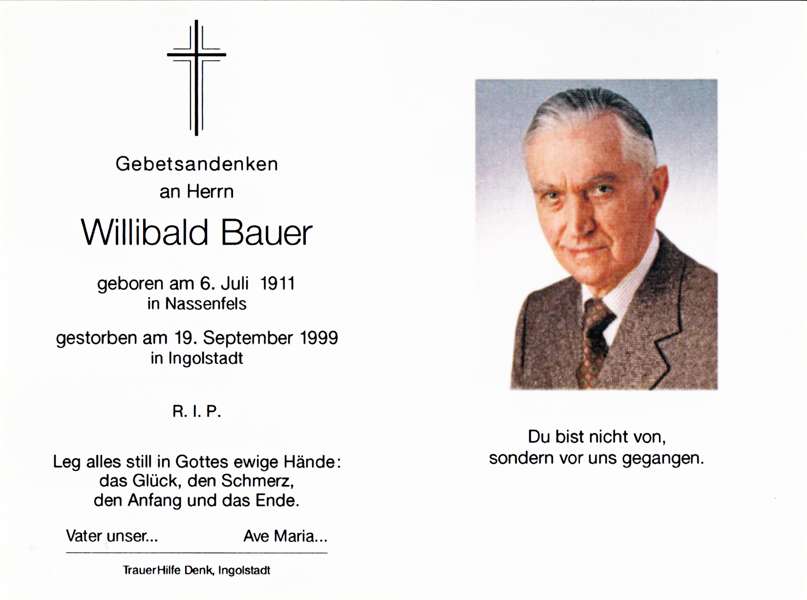 Gebetsandenken
an Herrn

Willibald Bauer

geboren am 6. Juli 1911
in Nassenfels

gestorben am 19. September 1999
in Ingolstadt

R. I. P.

Leg alles still in Gottes ewige Hände:
das Glück, den Schmerz,
den Anfang und das Ende.

Vater unser...     Ave Maria...

TrauerHilfe Denk, Ingolstadt

Du bist nicht von,
sondern vor uns gegangen.